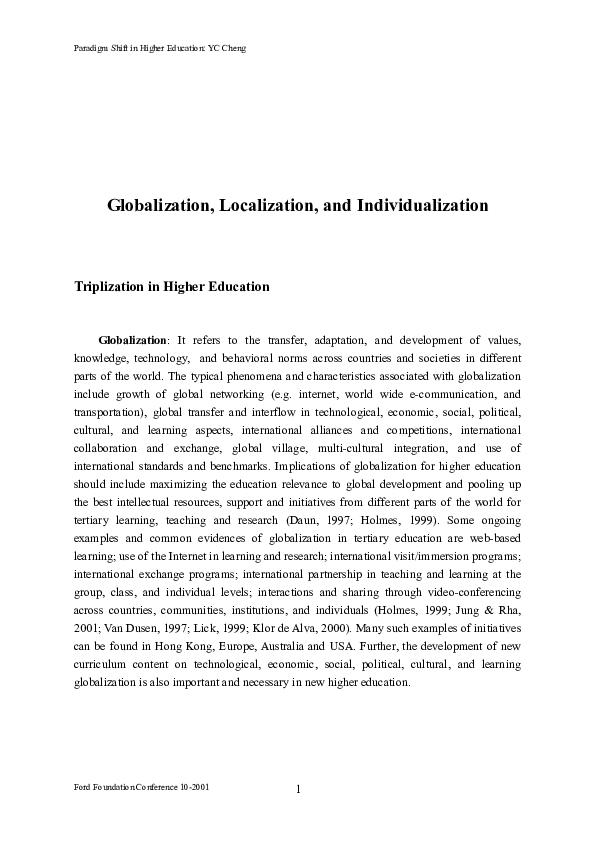 Paradigm Shift in Higher Education: YC Cheng

Globalization, Localization, and Individualization

Triplization in Higher Education

Globalization: It refers to the transfer, adaptation, and development of values, knowledge, technology, and behavioral norms across countries and societies in different parts of the world. The typical phenomena and characteristics associated with globalization include growth of global networking (e.g. internet, world wide e-communication, and transportation), global transfer and interflow in technological, economic, social, political, cultural, and learning aspects, international alliances and competitions, international collaboration and exchange, global village, multi-cultural integration, and use of international standards and benchmarks. Implications of globalization for higher education should include maximizing the education relevance to global development and pooling up the best intellectual resources, support and initiatives from different parts of the world for tertiary learning, teaching and research (Daun, 1997; Holmes, 1999). Some ongoing examples and common evidences of globalization in tertiary education are web-based learning; use of the Internet in learning and research; international visit/immersion programs; international exchange programs; international partnership in teaching and learning at the group, class, and individual levels; interactions and sharing through video-conferencing across countries, communities, institutions, and individuals (Holmes, 1999; Jung & Rha, 2001; Van Dusen, 1997; Lick, 1999; Klor de Alva, 2000). Many such examples of initiatives can be found in Hong Kong, Europe, Australia and USA. Further, the development of new curriculum content on technological, economic, social, political, cultural, and learning globalization is also important and necessary in new higher education.

Ford Foundation Conference 10-2001

1